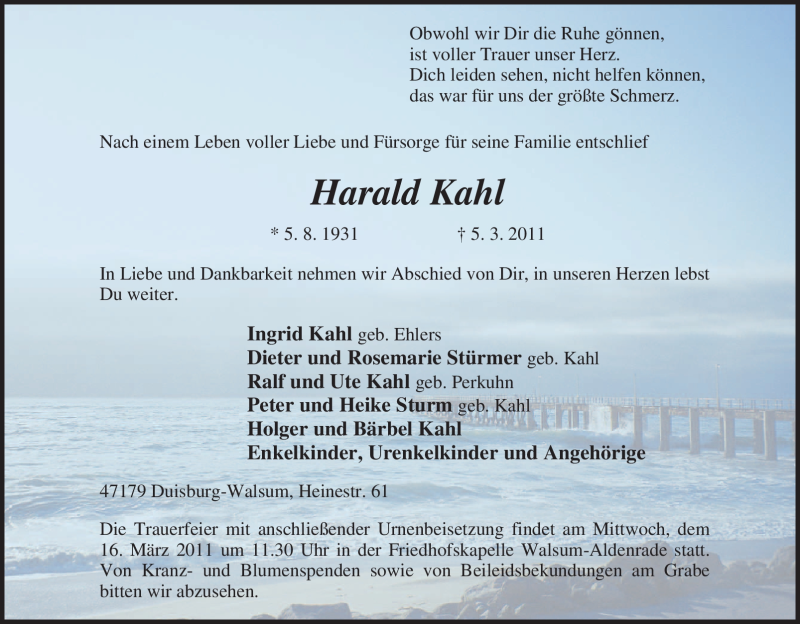 Obwohl wir Dir die Ruhe gönnen,
ist voller Trauer unser Herz.
Dich leiden sehen, nicht helfen können,
das war für uns der größte Schmerz.

Nach einem Leben voller Liebe und Fürsorge für seine Familie entschlief

Harald Kahl

* 5. 8. 1931 † 5. 3. 2011

In Liebe und Dankbarkeit nehmen wir Abschied von Dir, in unseren Herzen lebst Du weiter.

Ingrid Kahl geb. Ehlers
Dieter und Rosemarie Stürmer geb. Kahl
Ralf und Ute Kahl geb. Perkuhn
Peter und Heike Sturm geb. Kahl
Holger und Bärbel Kahl
Enkelkinder, Urenkelkinder und Angehörige

47179 Duisburg-Walsum, Heinestr. 61

Die Trauerfeier mit anschließender Urnenbeisetzung findet am Mittwoch, dem 16. März 2011 um 11.30 Uhr in der Friedhofskapelle Walsum-Aldenrade statt. Von Kranz- und Blumenspenden sowie von Beileidsbekundungen am Grabe bitten wir abzusehen.